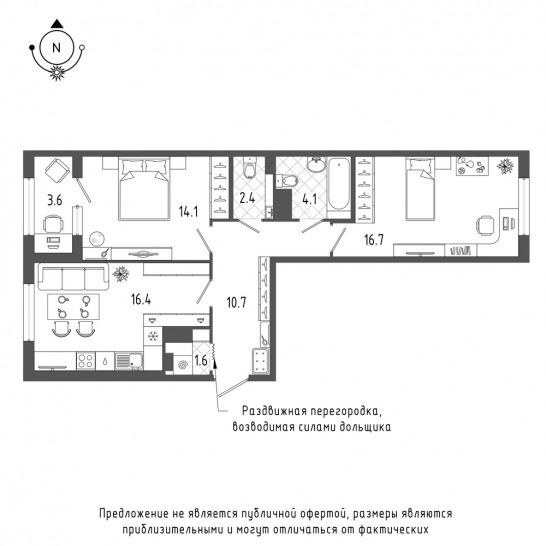 N

3.6

14.1

2.4

4.1

16.7

16.4

10.7

1.6

Раздвижная перегородка, возводимая силами дольщика

Предложение не является публичной офертой, размеры являются приблизительными и могут отличаться от фактических